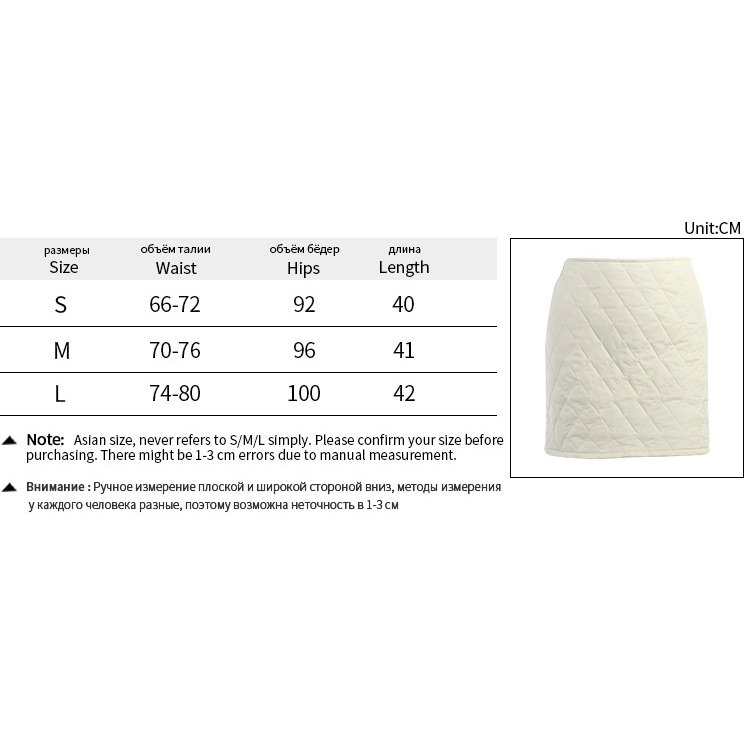 Unit:CM

| размеры Size | объём талии Waist | объём бёдер Hips | длина Length |
|---|---|---|---|
| S | 66-72 | 92 | 40 |
| M | 70-76 | 96 | 41 |
| L | 74-80 | 100 | 42 |

Note: Asian size, never refers to S/M/L simply. Please confirm your size before purchasing. There might be 1-3 cm errors due to manual measurement.

Внимание : Ручное измерение плоской и широкой стороной вниз, методы измерения у каждого человека разные, поэтому возможна неточность в 1-3 см